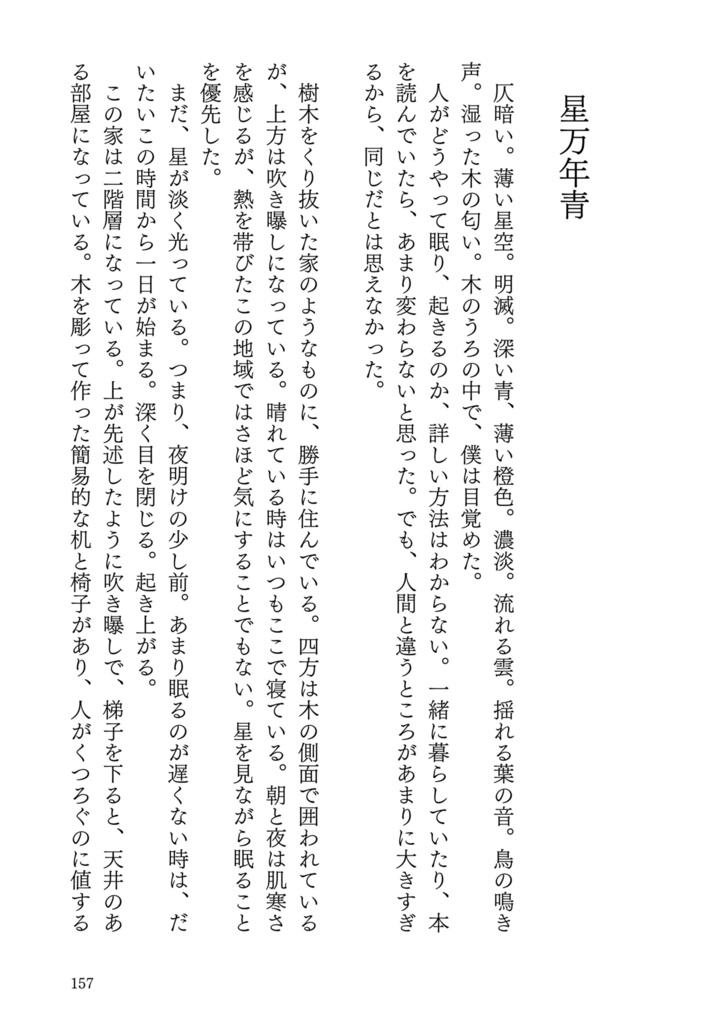 星万年青

仄暗い。薄い星空。明滅。深い青、薄い橙色。濃淡。流れる雲。揺れる葉の音。鳥の鳴き声。湿った木の匂い。木のうろの中で、僕は目覚めた。

人がどうやって眠り、起きるのか、詳しい方法はわからない。一緒に暮らしていたり、本を読んでいたら、あまり変わらないと思った。でも、人間と違うところがあまりに大きすぎるから、同じだとは思えなかった。

樹木をくり抜いた家のようなものに、勝手に住んでいる。四方は木の側面で囲われているが、上方は吹き曝しになっている。晴れている時はいつもここで寝ている。朝と夜は肌寒さを感じるが、熱を帯びたこの地域ではさほど気にすることでもない。星を見ながら眠ることを優先した。

まだ、星が淡く光っている。つまり、夜明けの少し前。あまり眠るのが遅くない時は、だいたいこの時間から一日が始まる。深く目を閉じる。起き上がる。

この家は二階層になっている。上が先述したように吹き曝しで、梯子を下ると、天井のある部屋になっている。木を彫って作った簡易的な机と椅子があり、人がくつろぐのに値する

157